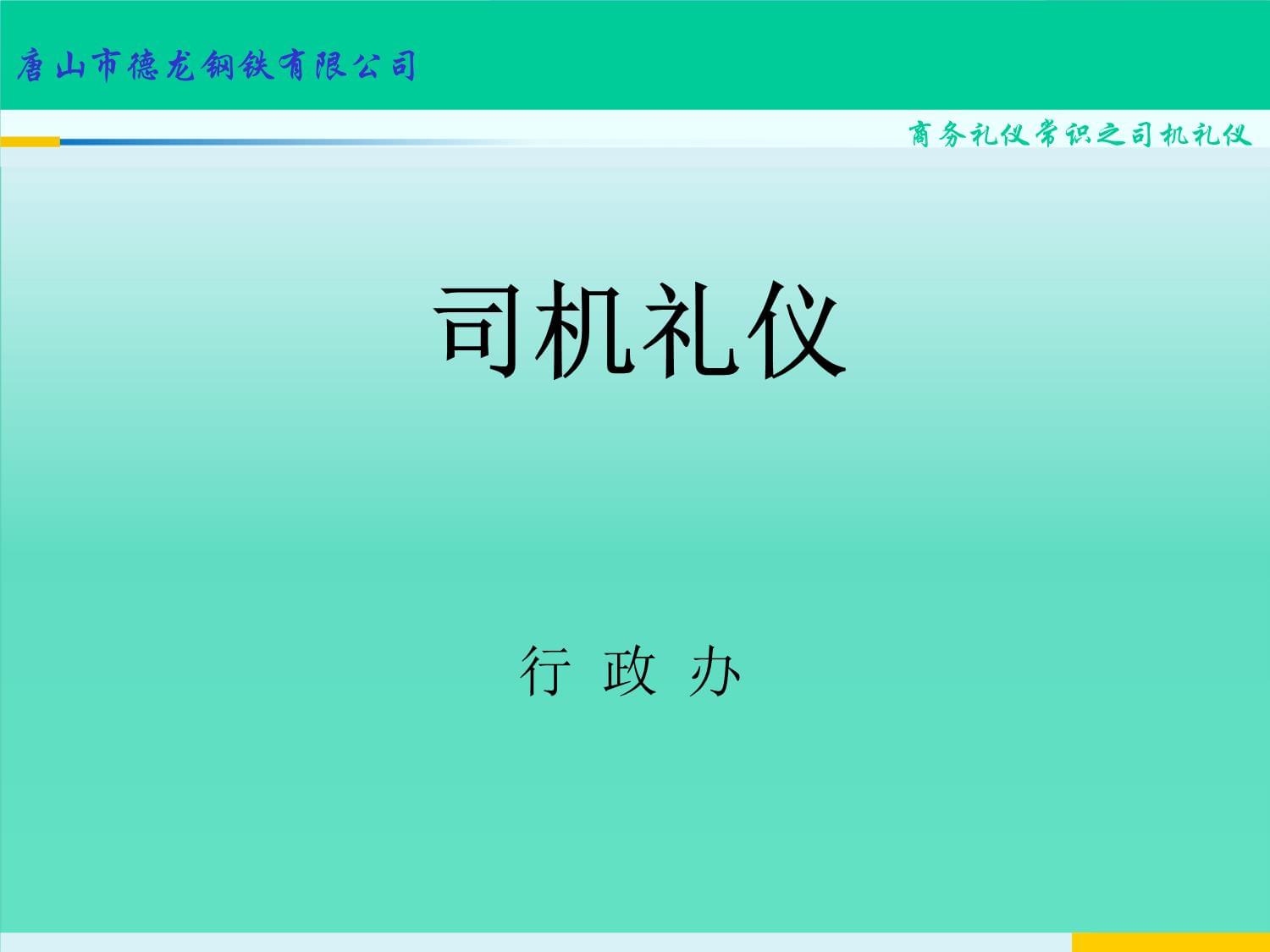 唐山市德龙钢铁有限公司

商务礼仪常识之司机礼仪

司机礼仪

行 政 办